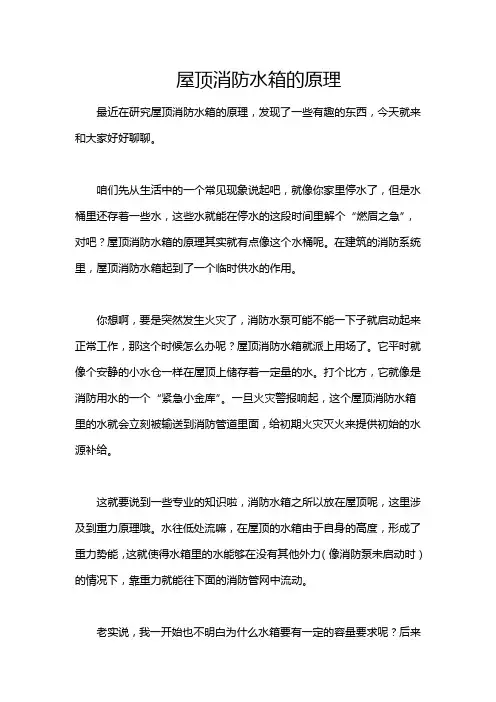 屋顶消防水箱的原理

最近在研究屋顶消防水箱的原理，发现了一些有趣的东西，今天就来和大家好好聊聊。

咱们先从生活中的一个常见现象说起吧，就像你家里停水了，但是水桶里还存着一些水，这些水就能在停水的这段时间里解个“燃眉之急”，对吧？屋顶消防水箱的原理其实就有点像这个水桶呢。在建筑的消防系统里，屋顶消防水箱起到了一个临时供水的作用。

你想啊，要是突然发生火灾了，消防水泵可能不能一下子就启动起来正常工作，那这个时候怎么办呢？屋顶消防水箱就派上用场了。它平时就像个安静的小水仓一样在屋顶上储存着一定量的水。打个比方，它就像是消防用水的一个“紧急小金库”。一旦火灾警报响起，这个屋顶消防水箱里的水就会立刻被输送到消防管道里面，给初期火灾灭火来提供初始的水源补给。

这就要说到一些专业的知识啦，消防水箱之所以放在屋顶呢，这里涉及到重力原理哦。水往低处流嘛，在屋顶的水箱由于自身的高度，形成了重力势能，这就使得水箱里的水能够在没有其他外力（像消防泵未启动时）的情况下，靠重力就能往下面的消防管网中流动。

老实说，我一开始也不明白为什么水箱要有一定的容量要求呢？后来